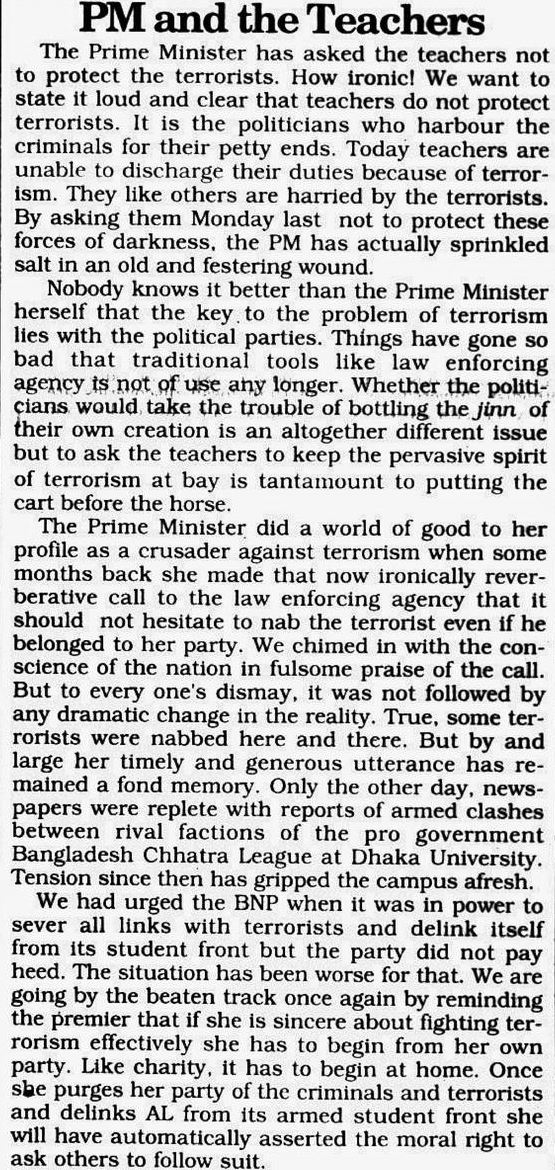 PM and the Teachers

The Prime Minister has asked the teachers not to protect the terrorists. How ironic! We want to state it loud and clear that teachers do not protect terrorists. It is the politicians who harbour the criminals for their petty ends. Today teachers are unable to discharge their duties because of terrorism. They like others are harried by the terrorists. By asking them Monday last not to protect these forces of darkness, the PM has actually sprinkled salt in an old and festering wound.

Nobody knows it better than the Prime Minister herself that the key to the problem of terrorism lies with the political parties. Things have gone so bad that traditional tools like law enforcing agency is not of use any longer. Whether the politicians would take the trouble of bottling the jinn of their own creation is an altogether different issue but to ask the teachers to keep the pervasive spirit of terrorism at bay is tantamount to putting the cart before the horse.

The Prime Minister did a world of good to her profile as a crusader against terrorism when some months back she made that now ironically reverberative call to the law enforcing agency that it should not hesitate to nab the terrorist even if he belonged to her party. We chimed in with the conscience of the nation in fulsome praise of the call. But to every one's dismay, it was not followed by any dramatic change in the reality. True, some terrorists were nabbed here and there. But by and large her timely and generous utterance has remained a fond memory. Only the other day, newspapers were replete with reports of armed clashes between rival factions of the pro government Bangladesh Chhatra League at Dhaka University. Tension since then has gripped the campus afresh.

We had urged the BNP when it was in power to sever all links with terrorists and delink itself from its student front but the party did not pay heed. The situation has been worse for that. We are going by the beaten track once again by reminding the premier that if she is sincere about fighting terrorism effectively she has to begin from her own party. Like charity, it has to begin at home. Once she purges her party of the criminals and terrorists and delinks AL from its armed student front she will have automatically asserted the moral right to ask others to follow suit.